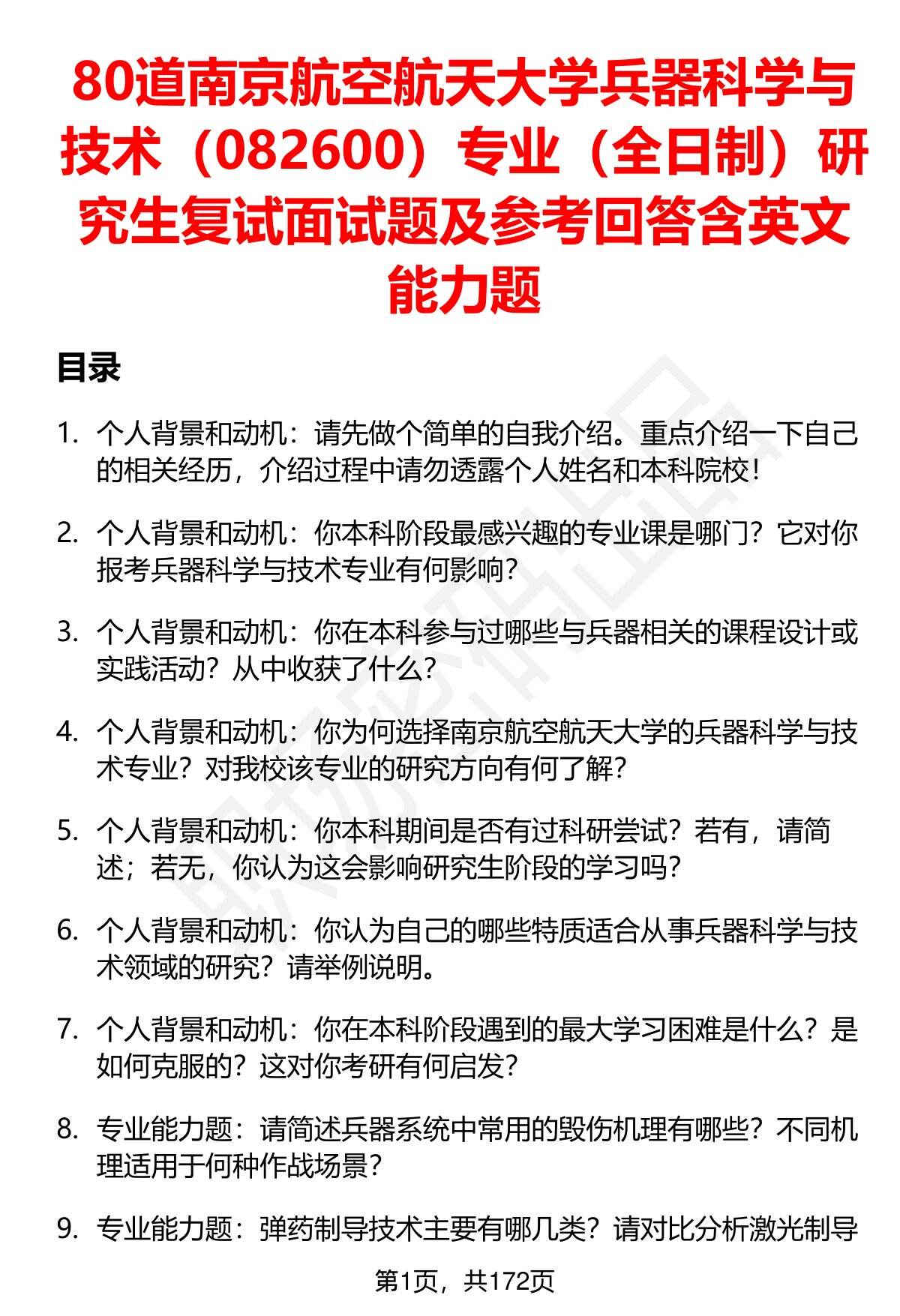 80道南京航空航天大学兵器科学与技术（082600）专业（全日制）研究生复试面试题及参考回答含英文能力题

目录

1. 个人背景和动机：请先做个简单的自我介绍。重点介绍一下自己的相关经历，介绍过程中请勿透露个人姓名和本科院校！

2. 个人背景和动机：你本科阶段最感兴趣的专业课是哪门？它对你报考兵器科学与技术专业有何影响？

3. 个人背景和动机：你在本科参与过哪些与兵器相关的课程设计或实践活动？从中收获了什么？

4. 个人背景和动机：你为何选择南京航空航天大学的兵器科学与技术专业？对我校该专业的研究方向有何了解？

5. 个人背景和动机：你本科期间是否有过科研尝试？若有，请简述；若无，你认为这会影响研究生阶段的学习吗？

6. 个人背景和动机：你认为自己的哪些特质适合从事兵器科学与技术领域的研究？请举例说明。

7. 个人背景和动机：你在本科阶段遇到的最大学习困难是什么？是如何克服的？这对你考研有何启发？

8. 专业能力题：请简述兵器系统中常用的毁伤机理有哪些？不同机理适用于何种作战场景？

9. 专业能力题：弹药制导技术主要有哪几类？请对比分析激光制导

第1页，共172页